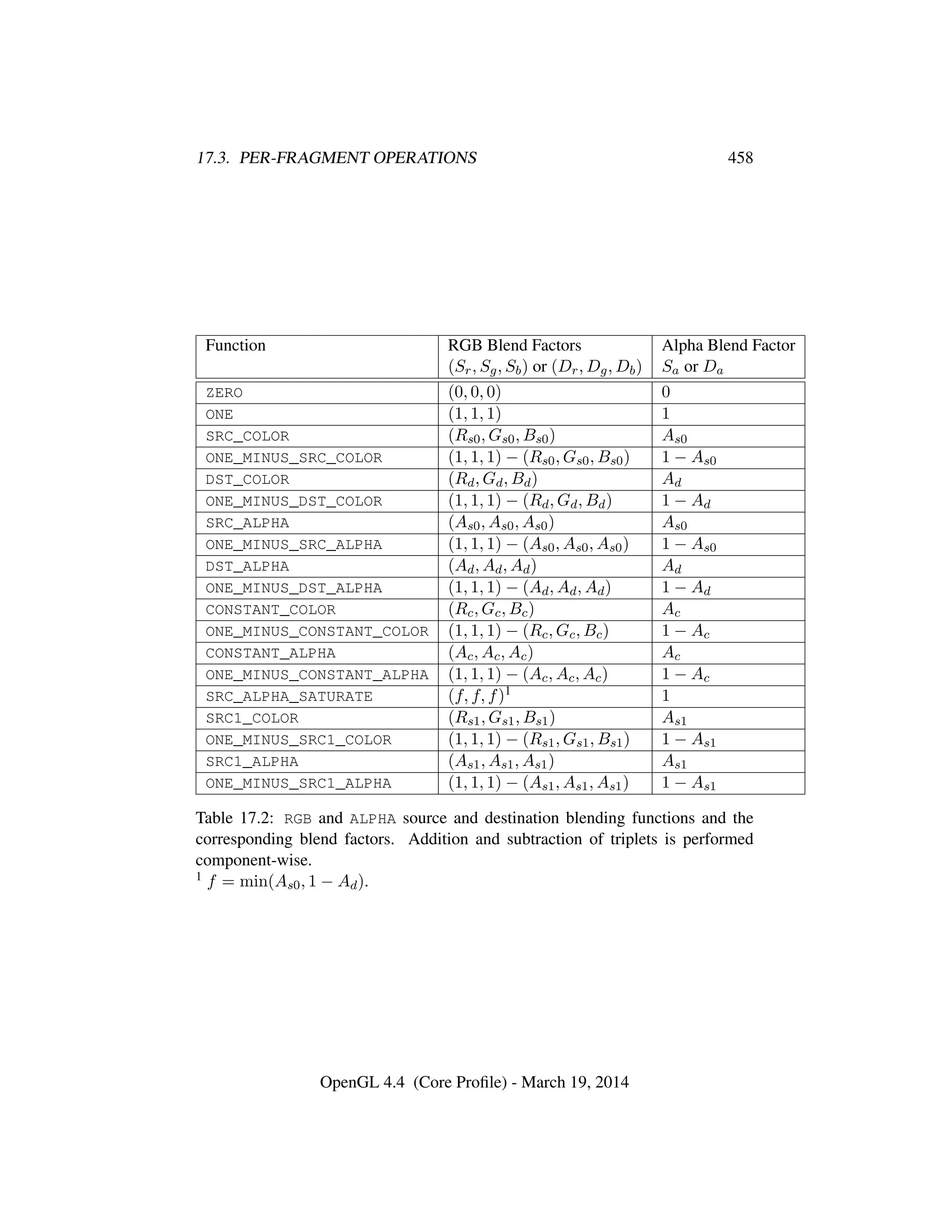 17.3. PER-FRAGMENT OPERATIONS 458

| Function | RGB Blend Factors $(S_r, S_g, S_b)$ or $(D_r, D_g, D_b)$ | Alpha Blend Factor $S_a$ or $D_a$ |
|---|---|---|
| ZERO | $(0, 0, 0)$ | $0$ |
| ONE | $(1, 1, 1)$ | $1$ |
| SRC_COLOR | $(R_{s0}, G_{s0}, B_{s0})$ | $A_{s0}$ |
| ONE_MINUS_SRC_COLOR | $(1, 1, 1) - (R_{s0}, G_{s0}, B_{s0})$ | $1 - A_{s0}$ |
| DST_COLOR | $(R_d, G_d, B_d)$ | $A_d$ |
| ONE_MINUS_DST_COLOR | $(1, 1, 1) - (R_d, G_d, B_d)$ | $1 - A_d$ |
| SRC_ALPHA | $(A_{s0}, A_{s0}, A_{s0})$ | $A_{s0}$ |
| ONE_MINUS_SRC_ALPHA | $(1, 1, 1) - (A_{s0}, A_{s0}, A_{s0})$ | $1 - A_{s0}$ |
| DST_ALPHA | $(A_d, A_d, A_d)$ | $A_d$ |
| ONE_MINUS_DST_ALPHA | $(1, 1, 1) - (A_d, A_d, A_d)$ | $1 - A_d$ |
| CONSTANT_COLOR | $(R_c, G_c, B_c)$ | $A_c$ |
| ONE_MINUS_CONSTANT_COLOR | $(1, 1, 1) - (R_c, G_c, B_c)$ | $1 - A_c$ |
| CONSTANT_ALPHA | $(A_c, A_c, A_c)$ | $A_c$ |
| ONE_MINUS_CONSTANT_ALPHA | $(1, 1, 1) - (A_c, A_c, A_c)$ | $1 - A_c$ |
| SRC_ALPHA_SATURATE | $(f, f, f)^1$ | $1$ |
| SRC1_COLOR | $(R_{s1}, G_{s1}, B_{s1})$ | $A_{s1}$ |
| ONE_MINUS_SRC1_COLOR | $(1, 1, 1) - (R_{s1}, G_{s1}, B_{s1})$ | $1 - A_{s1}$ |
| SRC1_ALPHA | $(A_{s1}, A_{s1}, A_{s1})$ | $A_{s1}$ |
| ONE_MINUS_SRC1_ALPHA | $(1, 1, 1) - (A_{s1}, A_{s1}, A_{s1})$ | $1 - A_{s1}$ |

Table 17.2: RGB and ALPHA source and destination blending functions and the corresponding blend factors. Addition and subtraction of triplets is performed component-wise.
$^1$ $f = \min(A_{s0}, 1 - A_d)$.

OpenGL 4.4 (Core Profile) - March 19, 2014